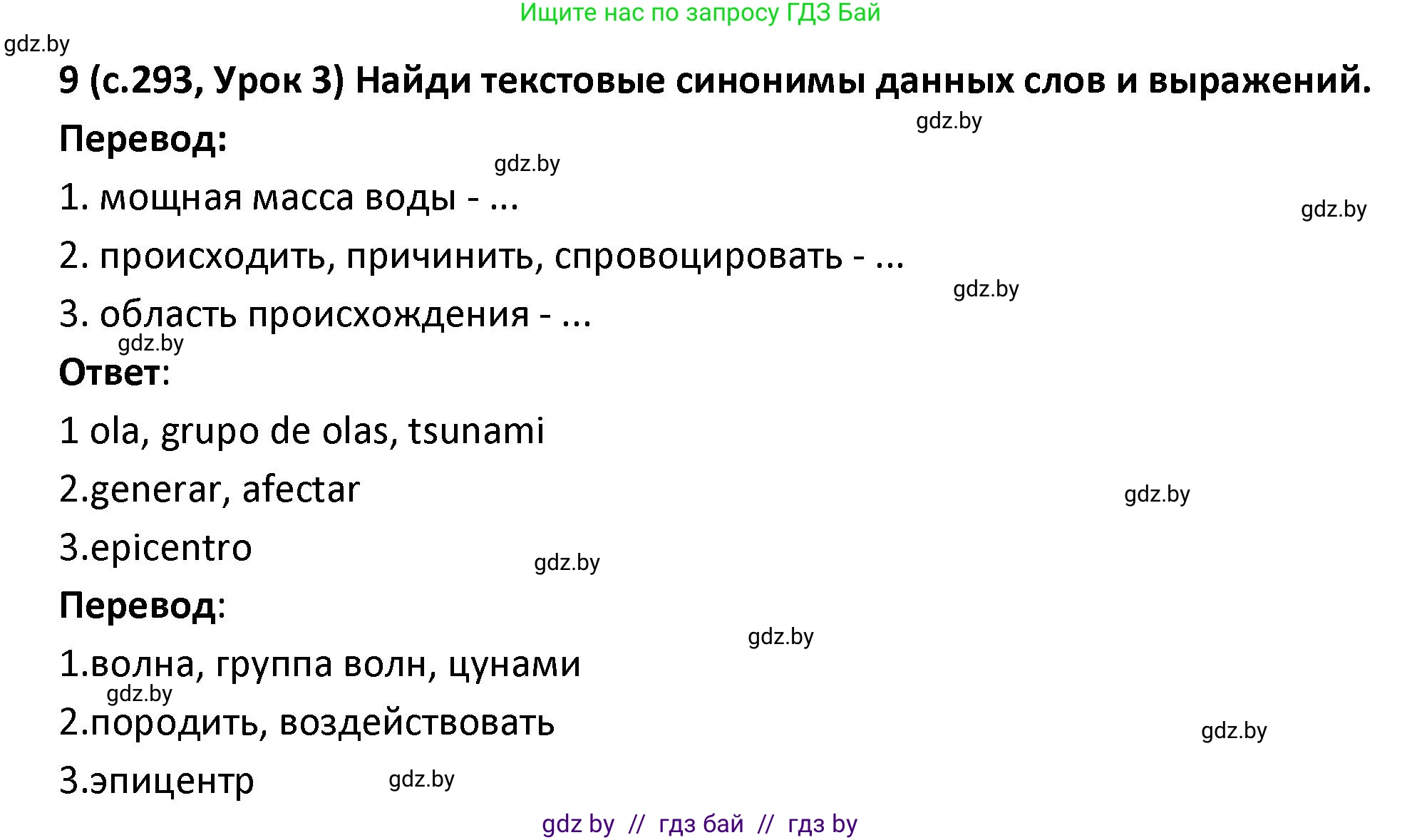 Ищите нас по запросу ГДЗ Бай

gdz.by

9 (с.293, Урок 3) Найди текстовые синонимы данных слов и выражений.

gdz.by

Перевод:

gdz.by

1. мощная масса воды - ...

gdz.by

2. происходить, причинить, спровоцировать - ...

gdz.by

3. область происхождения - ...

gdz.by

Ответ:

1 ola, grupo de olas, tsunami

2.generar, afectar

gdz.by

3.epicentro

gdz.by

Перевод:

gdz.by

1.волна, группа волн, цунами

gdz.by

2.породить, воздействовать

gdz.by

3.эпицентр

gdz.by

gdz by // гдз бай // гдз by